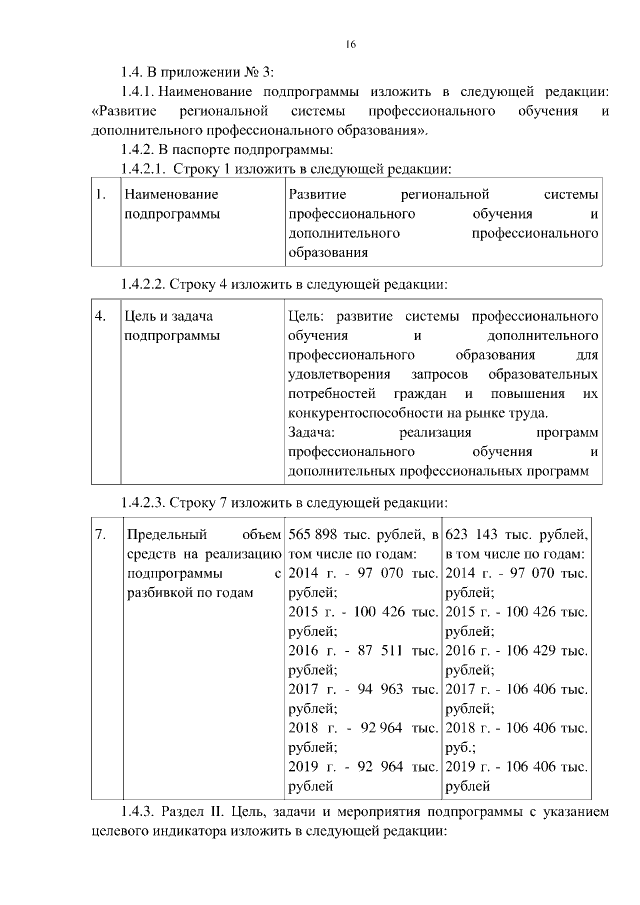 16

1.4. В приложении № 3:

1.4.1. Наименование подпрограммы изложить в следующей редакции: «Развитие региональной системы профессионального обучения и дополнительного профессионального образования».

1.4.2. В паспорте подпрограммы:

1.4.2.1. Строку 1 изложить в следующей редакции:

| 1. | Наименование подпрограммы | Развитие региональной системы профессионального обучения и дополнительного профессионального образования |
|---|---|---|

1.4.2.2. Строку 4 изложить в следующей редакции:

| 4. | Цель и задача подпрограммы | Цель: развитие системы профессионального обучения и дополнительного профессионального образования для удовлетворения запросов образовательных потребностей граждан и повышения их конкурентоспособности на рынке труда. Задача: реализация программ профессионального обучения и дополнительных профессиональных программ |
|---|---|---|

1.4.2.3. Строку 7 изложить в следующей редакции:

| 7. | Предельный объем средств на реализацию подпрограммы с разбивкой по годам | 565 898 тыс. рублей, в том числе по годам: 2014 г. - 97 070 тыс. рублей; 2015 г. - 100 426 тыс. рублей; 2016 г. - 87 511 тыс. рублей; 2017 г. - 94 963 тыс. рублей; 2018 г. - 92 964 тыс. рублей; 2019 г. - 92 964 тыс. рублей | 623 143 тыс. рублей, в том числе по годам: 2014 г. - 97 070 тыс. рублей; 2015 г. - 100 426 тыс. рублей; 2016 г. - 106 429 тыс. рублей; 2017 г. - 106 406 тыс. рублей; 2018 г. - 106 406 тыс. руб.; 2019 г. - 106 406 тыс. рублей |
|---|---|---|---|

1.4.3. Раздел II. Цель, задачи и мероприятия подпрограммы с указанием целевого индикатора изложить в следующей редакции: